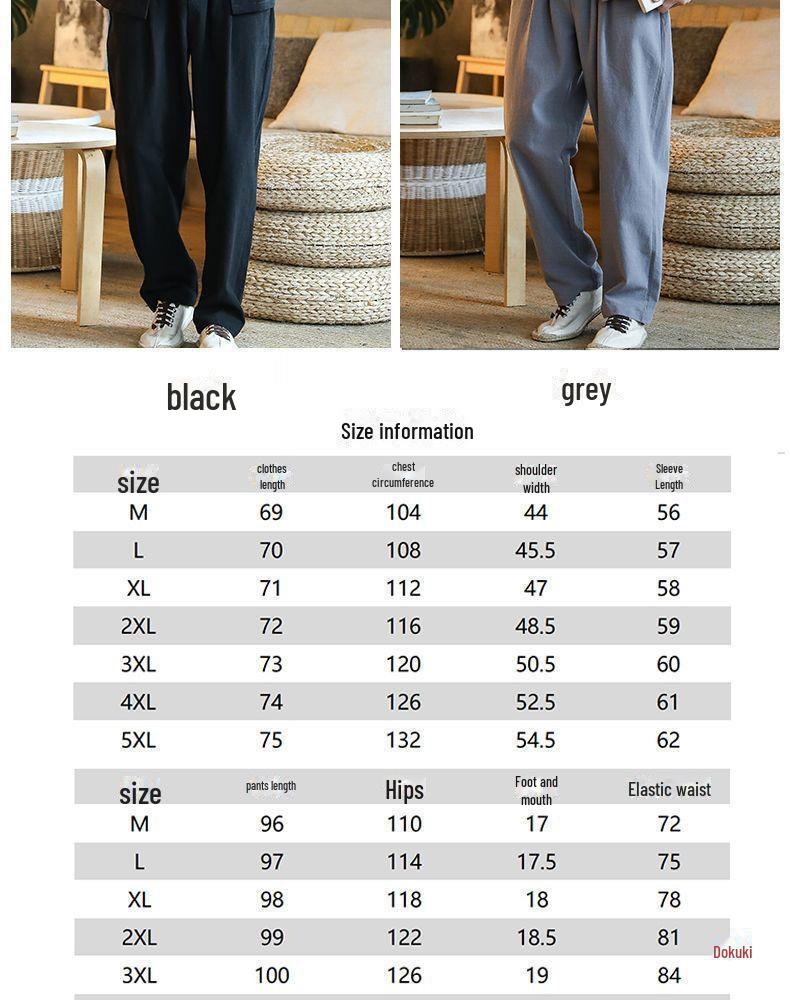 black

grey

Size information

| size | clothes length | chest circumference | shoulder width | Sleeve Length |
|---|---|---|---|---|
| M | 69 | 104 | 44 | 56 |
| L | 70 | 108 | 45.5 | 57 |
| XL | 71 | 112 | 47 | 58 |
| 2XL | 72 | 116 | 48.5 | 59 |
| 3XL | 73 | 120 | 50.5 | 60 |
| 4XL | 74 | 126 | 52.5 | 61 |
| 5XL | 75 | 132 | 54.5 | 62 |

| size | pants length | Hips | Foot and mouth | Elastic waist |
|---|---|---|---|---|
| M | 96 | 110 | 17 | 72 |
| L | 97 | 114 | 17.5 | 75 |
| XL | 98 | 118 | 18 | 78 |
| 2XL | 99 | 122 | 18.5 | 81 |
| 3XL | 100 | 126 | 19 | 84 |

Dokuki